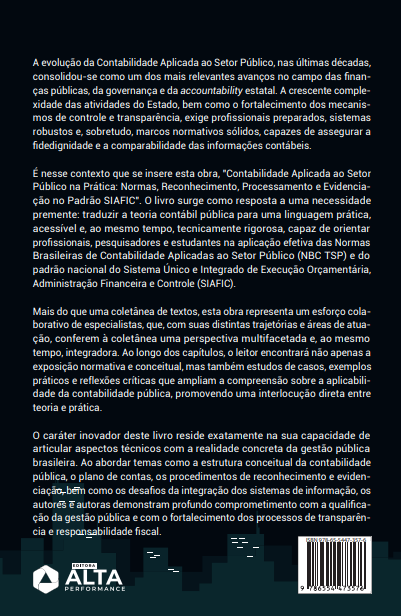 A evolução da Contabilidade Aplicada ao Setor Público, nas últimas décadas, consolidou-se como um dos mais relevantes avanços no campo das finanças públicas, da governança e da accountability estatal. A crescente complexidade das atividades do Estado, bem como o fortalecimento dos mecanismos de controle e transparência, exige profissionais preparados, sistemas robustos e, sobretudo, marcos normativos sólidos, capazes de assegurar a fidedignidade e a comparabilidade das informações contábeis.

É nesse contexto que se insere esta obra, "Contabilidade Aplicada ao Setor Público na Prática: Normas, Reconhecimento, Processamento e Evidenciação no Padrão SIAFIC". O livro surge como resposta a uma necessidade premente: traduzir a teoria contábil pública para uma linguagem prática, acessível e, ao mesmo tempo, tecnicamente rigorosa, capaz de orientar profissionais, pesquisadores e estudantes na aplicação efetiva das Normas Brasileiras de Contabilidade Aplicadas ao Setor Público (NBC TSP) e do padrão nacional do Sistema Único e Integrado de Execução Orçamentária, Administração Financeira e Controle (SIAFIC).

Mais do que uma coletânea de textos, esta obra representa um esforço colaborativo de especialistas, que, com suas distintas trajetórias e áreas de atuação, conferem à coletânea uma perspectiva multifacetada e, ao mesmo tempo, integradora. Ao longo dos capítulos, o leitor encontrará não apenas a exposição normativa e conceitual, mas também estudos de casos, exemplos práticos e reflexões críticas que ampliam a compreensão sobre a aplicabilidade da contabilidade pública, promovendo uma interlocução direta entre teoria e prática.

O caráter inovador deste livro reside exatamente na sua capacidade de articular aspectos técnicos com a realidade concreta da gestão pública brasileira. Ao abordar temas como a estrutura conceitual da contabilidade pública, o plano de contas, os procedimentos de reconhecimento e evidenciação, bem como os desafios da integração dos sistemas de informação, os autores e autoras demonstram profundo comprometimento com a qualificação da gestão pública e com o fortalecimento dos processos de transparência e responsabilidade fiscal.

EDITORA
ALTA
PERFORMANCE

ISBN 978-65-5447-357-6
9 786554 473576